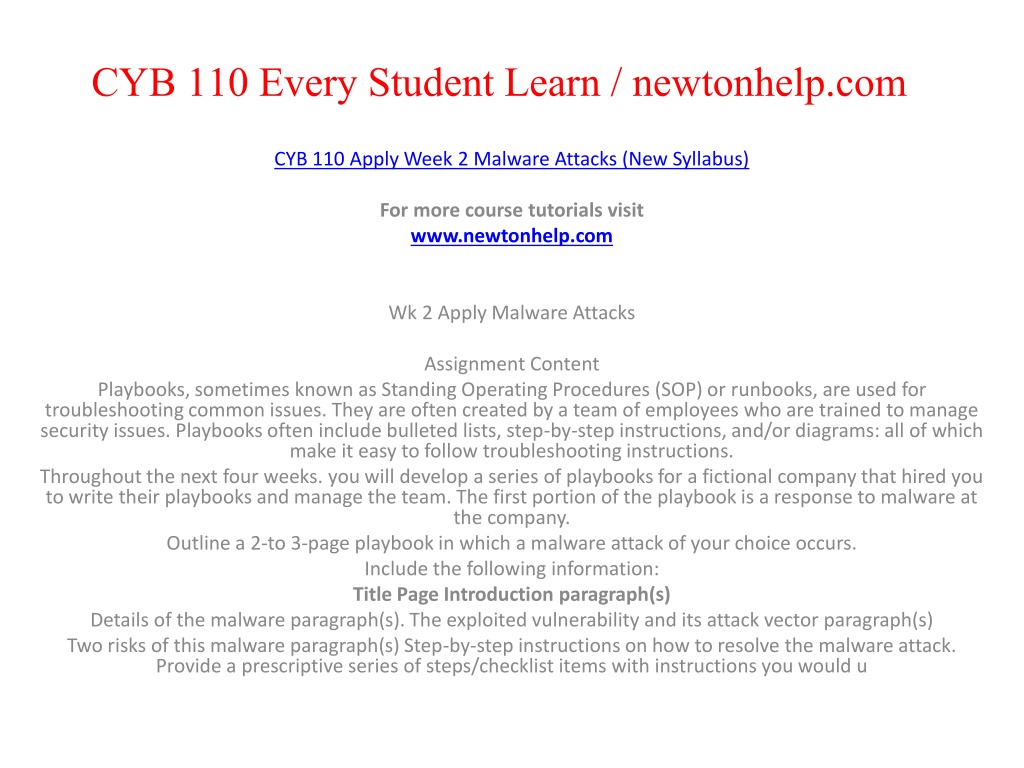 CYB 110 Every Student Learn / newtonhelp.com

CYB 110 Apply Week 2 Malware Attacks (New Syllabus)

For more course tutorials visit
www.newtonhelp.com

Wk 2 Apply Malware Attacks

Assignment Content
Playbooks, sometimes known as Standing Operating Procedures (SOP) or runbooks, are used for troubleshooting common issues. They are often created by a team of employees who are trained to manage security issues. Playbooks often include bulleted lists, step-by-step instructions, and/or diagrams: all of which make it easy to follow troubleshooting instructions.
Throughout the next four weeks. you will develop a series of playbooks for a fictional company that hired you to write their playbooks and manage the team. The first portion of the playbook is a response to malware at the company.
Outline a 2-to 3-page playbook in which a malware attack of your choice occurs.
Include the following information:
Title Page Introduction paragraph(s)
Details of the malware paragraph(s). The exploited vulnerability and its attack vector paragraph(s)
Two risks of this malware paragraph(s) Step-by-step instructions on how to resolve the malware attack. Provide a prescriptive series of steps/checklist items with instructions you would u